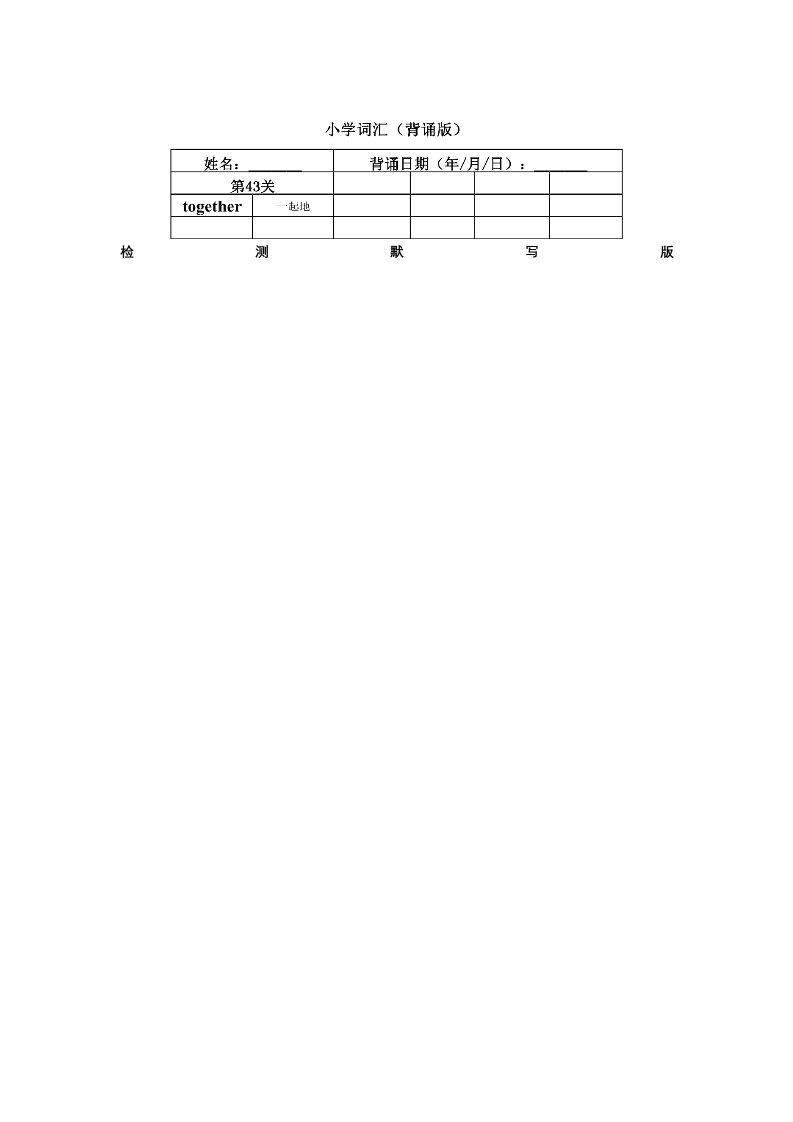 小学词汇（背诵版）

| 姓名：____ |  | 背诵日期（年/月/日）：____ |  |  |  |
|---|---|---|---|---|---|
| 第43关 |  |  |  |  |  |
| together | 一起地 |  |  |  |  |
|  |  |  |  |  |  |

检 测 默 写 版